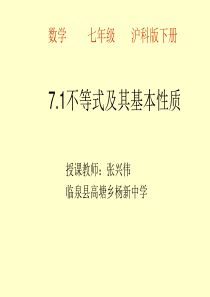 数学　七年级　沪科版下册

7.1不等式及其基本性质

授课教师：张兴伟
临泉县高塘乡杨新中学